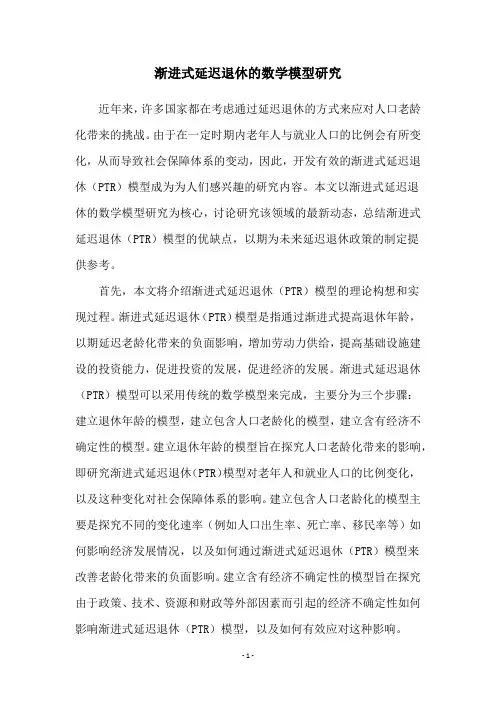 渐进式延迟退休的数学模型研究

近年来，许多国家都在考虑通过延迟退休的方式来应对人口老龄化带来的挑战。由于在一定时期内老年人与就业人口的比例会有所变化，从而导致社会保障体系的变动，因此，开发有效的渐进式延迟退休（PTR）模型成为为人们感兴趣的研究内容。本文以渐进式延迟退休的数学模型研究为核心，讨论研究该领域的最新动态，总结渐进式延迟退休（PTR）模型的优缺点，以期为未来延迟退休政策的制定提供参考。

首先，本文将介绍渐进式延迟退休（PTR）模型的理论构想和实现过程。渐进式延迟退休（PTR）模型是指通过渐进式提高退休年龄，以期延迟老龄化带来的负面影响，增加劳动力供给，提高基础设施建设的投资能力，促进投资的发展，促进经济的发展。渐进式延迟退休（PTR）模型可以采用传统的数学模型来完成，主要分为三个步骤：建立退休年龄的模型，建立包含人口老龄化的模型，建立含有经济不确定性的模型。建立退休年龄的模型旨在探究人口老龄化带来的影响，即研究渐进式延迟退休（PTR）模型对老年人和就业人口的比例变化，以及这种变化对社会保障体系的影响。建立包含人口老龄化的模型主要是探究不同的变化速率（例如人口出生率、死亡率、移民率等）如何影响经济发展情况，以及如何通过渐进式延迟退休（PTR）模型来改善老龄化带来的负面影响。建立含有经济不确定性的模型旨在探究由于政策、技术、资源和财政等外部因素而引起的经济不确定性如何影响渐进式延迟退休（PTR）模型，以及如何有效应对这种影响。

- 1 -